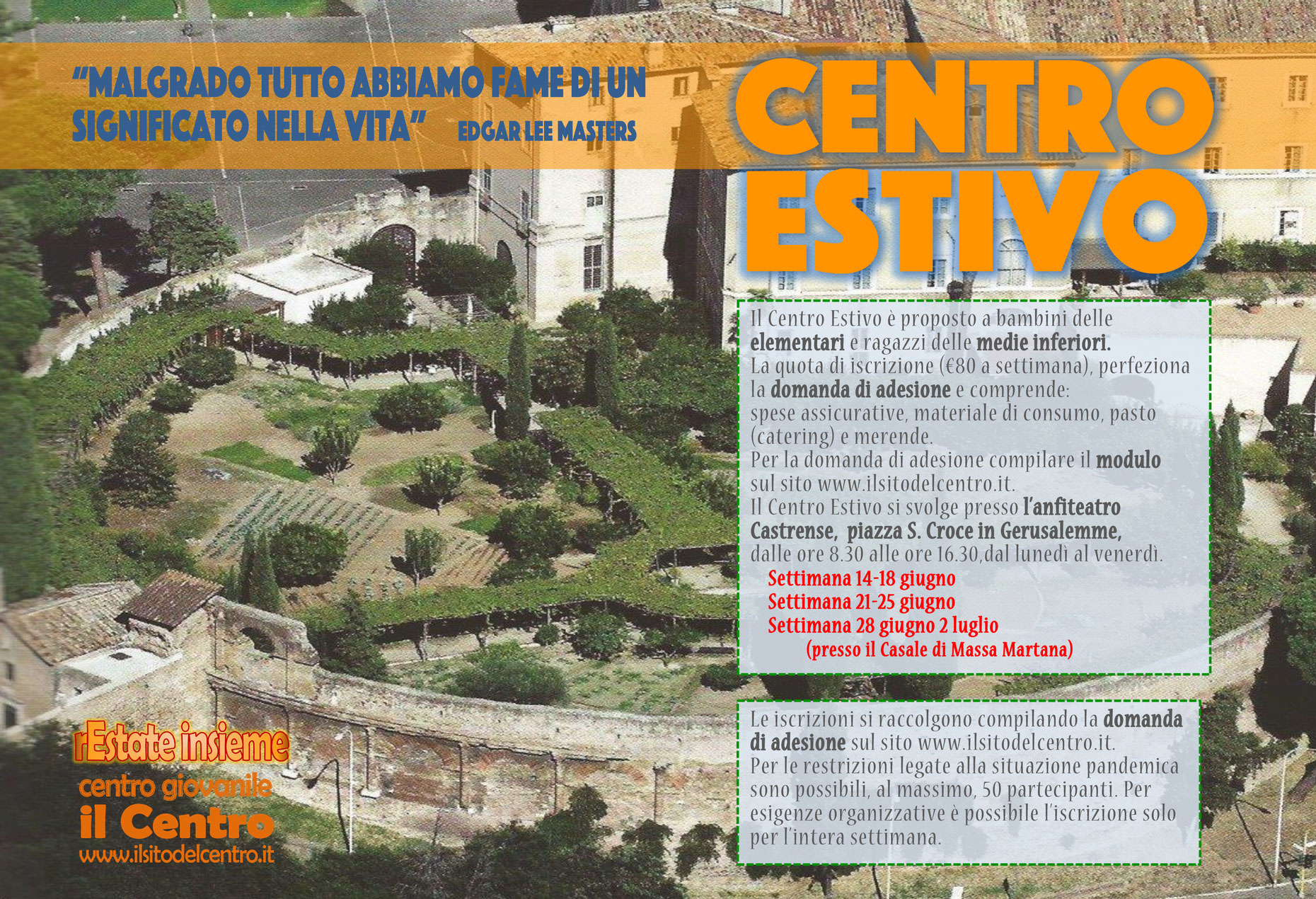 "MALGRADO TUTTO ABBIAMO FAME DI UN SIGNIFICATO NELLA VITA" EDGAR LEE MASTERS

CENTRO ESTIVO

Il Centro Estivo è proposto a bambini delle elementari e ragazzi delle medie inferiori. La quota di iscrizione (€80 a settimana), perfeziona la domanda di adesione e comprende: spese assicurative, materiale di consumo, pasto (catering) e merende. Per la domanda di adesione compilare il modulo sul sito www.ilsitodelcentro.it. Il Centro Estivo si svolge presso l'anfiteatro Castrense, piazza S. Croce in Gerusalemme, dalle ore 8.30 alle ore 16.30,dal lunedì al venerdì.

Settimana 14-18 giugno
Settimana 21-25 giugno
Settimana 28 giugno 2 luglio
(presso il Casale di Massa Martana)

Le iscrizioni si raccolgono compilando la domanda di adesione sul sito www.ilsitodelcentro.it. Per le restrizioni legate alla situazione pandemica sono possibili, al massimo, 50 partecipanti. Per esigenze organizzative è possibile l'iscrizione solo per l'intera settimana.

rEstate insieme
centro giovanile
il Centro
www.ilsitodelcentro.it